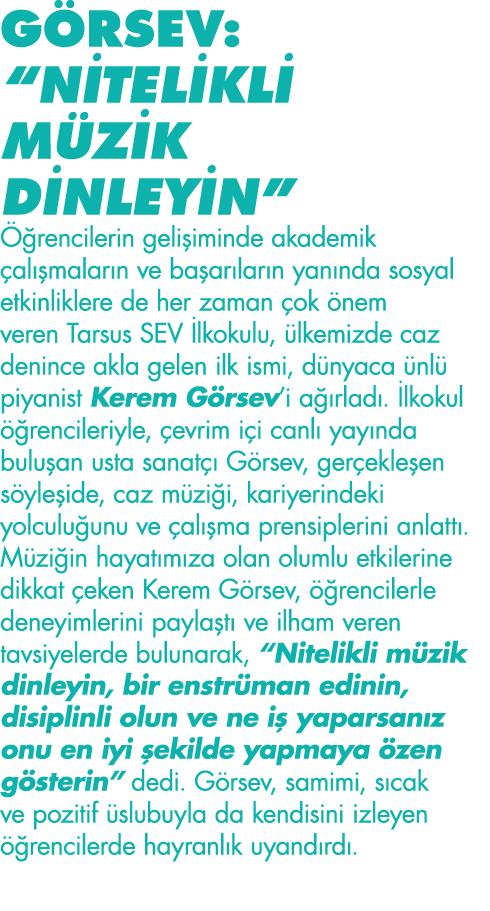 GÖRSEV: "NİTELİKLİ MÜZİK DİNLEYİN"

Öğrencilerin gelişiminde akademik çalışmaların ve başarıların yanında sosyal etkinliklere de her zaman çok önem veren Tarsus SEV İlkokulu, ülkemizde caz denince akla gelen ilk ismi, dünyaca ünlü piyanist Kerem Görsev'i ağırladı. İlkokul öğrencileriyle, çevrim içi canlı yayında buluşan usta sanatçı Görsev, gerçekleşen söyleşide, caz müziği, kariyerindeki yolculuğunu ve çalışma prensiplerini anlattı. Müziğin hayatımıza olan olumlu etkilerine dikkat çeken Kerem Görsev, öğrencilerle deneyimlerini paylaştı ve ilham veren tavsiyelerde bulunarak, "Nitelikli müzik dinleyin, bir enstrüman edinin, disiplinli olun ve ne iş yaparsanız onu en iyi şekilde yapmaya özen gösterin" dedi. Görsev, samimi, sıcak ve pozitif üslubuyla da kendisini izleyen öğrencilerde hayranlık uyandırdı.